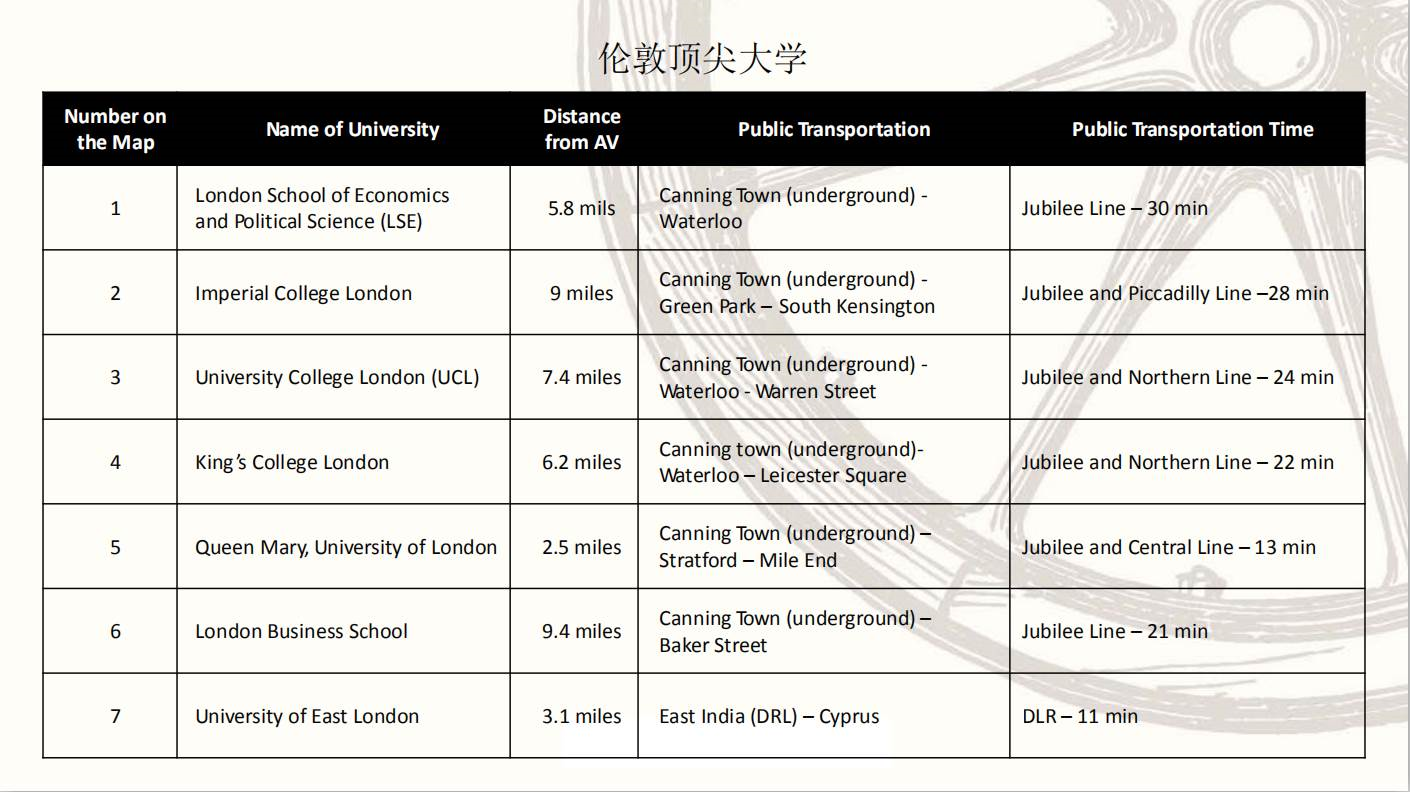 伦敦顶尖大学

| Number on the Map | Name of University | Distance from AV | Public Transportation | Public Transportation Time |
|---|---|---|---|---|
| 1 | London School of Economics and Political Science (LSE) | 5.8 mils | Canning Town (underground) - Waterloo | Jubilee Line – 30 min |
| 2 | Imperial College London | 9 miles | Canning Town (underground) - Green Park – South Kensington | Jubilee and Piccadilly Line –28 min |
| 3 | University College London (UCL) | 7.4 miles | Canning Town (underground) - Waterloo - Warren Street | Jubilee and Northern Line – 24 min |
| 4 | King's College London | 6.2 miles | Canning town (underground)- Waterloo – Leicester Square | Jubilee and Northern Line – 22 min |
| 5 | Queen Mary, University of London | 2.5 miles | Canning Town (underground) – Stratford – Mile End | Jubilee and Central Line – 13 min |
| 6 | London Business School | 9.4 miles | Canning Town (underground) – Baker Street | Jubilee Line – 21 min |
| 7 | University of East London | 3.1 miles | East India (DRL) – Cyprus | DLR – 11 min |